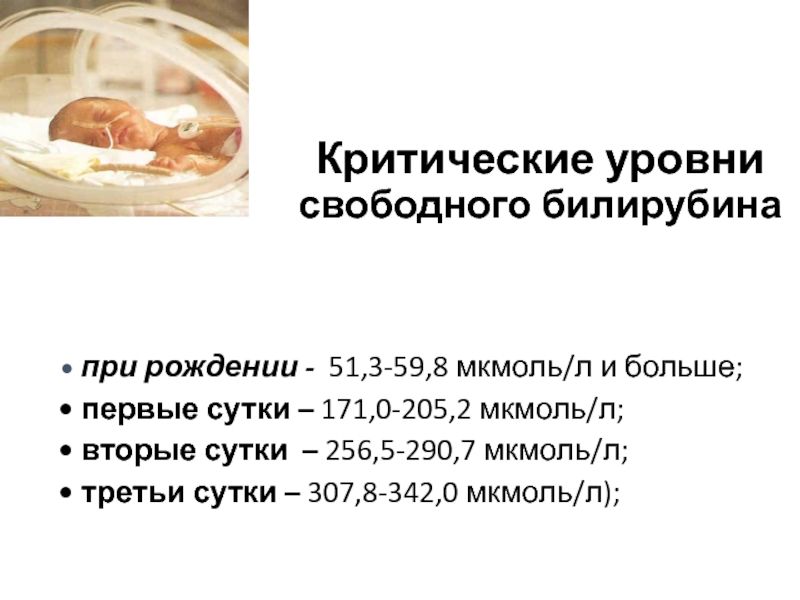 Критические уровни свободного билирубина

• при рождении - 51,3-59,8 мкмоль/л и больше;
• первые сутки – 171,0-205,2 мкмоль/л;
• вторые сутки – 256,5-290,7 мкмоль/л;
• третьи сутки – 307,8-342,0 мкмоль/л);